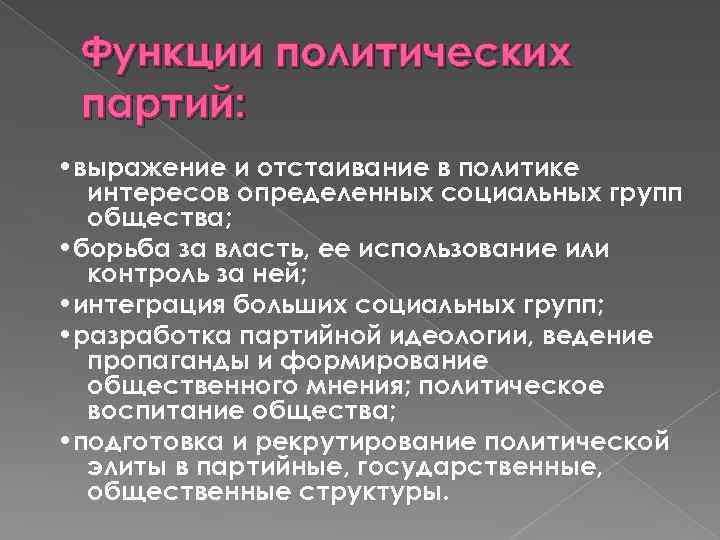 Функции политических партий:

•выражение и отстаивание в политике интересов определенных социальных групп общества;

•борьба за власть, ее использование или контроль за ней;

•интеграция больших социальных групп;

•разработка партийной идеологии, ведение пропаганды и формирование общественного мнения; политическое воспитание общества;

•подготовка и рекрутирование политической элиты в партийные, государственные, общественные структуры.